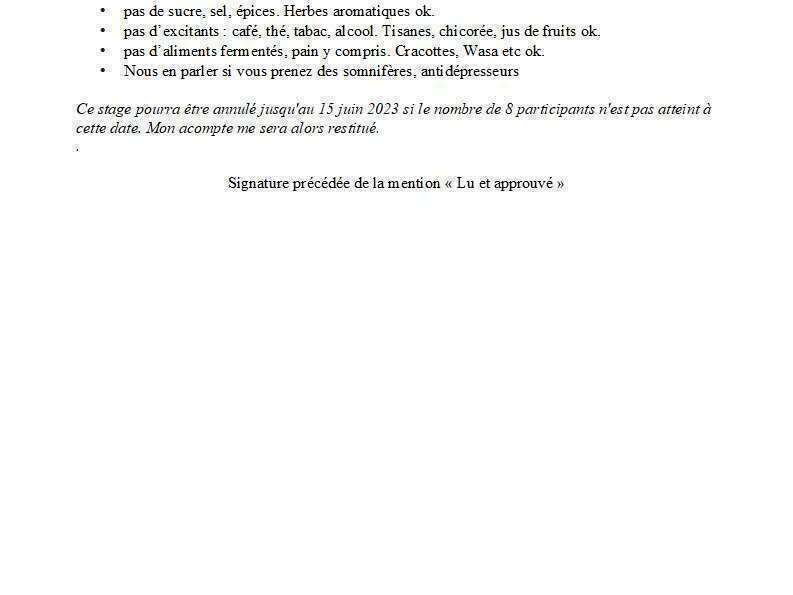 • pas de sucre, sel, épices. Herbes aromatiques ok.
• pas d'excitants : café, thé, tabac, alcool. Tisanes, chicorée, jus de fruits ok.
• pas d'aliments fermentés, pain y compris. Cracottes, Wasa etc ok.
• Nous en parler si vous prenez des somnifères, antidépresseurs

Ce stage pourra être annulé jusqu'au 15 juin 2023 si le nombre de 8 participants n'est pas atteint à cette date. Mon acompte me sera alors restitué.
.

Signature précédée de la mention « Lu et approuvé »